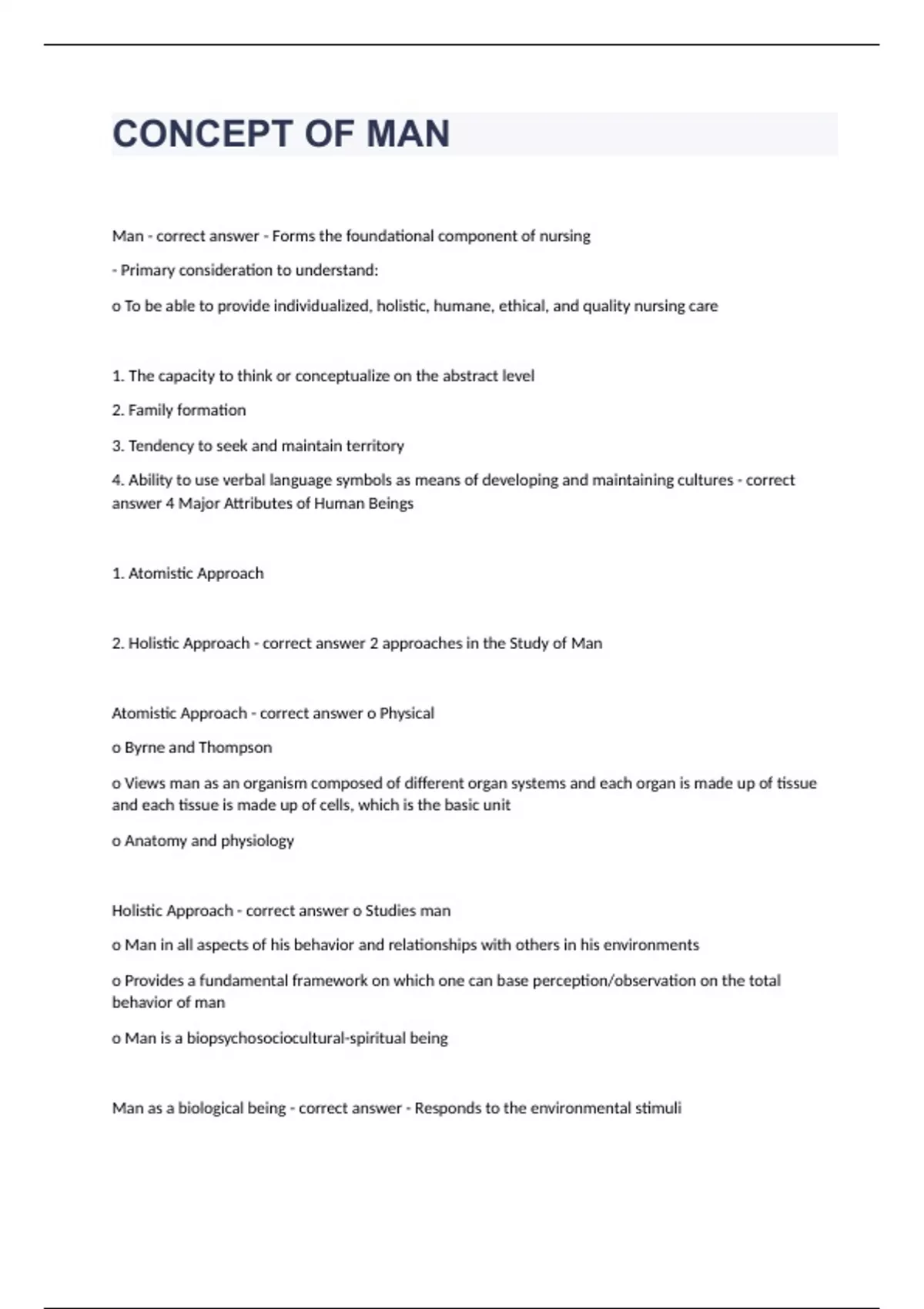 CONCEPT OF MAN

Man - correct answer - Forms the foundational component of nursing

- Primary consideration to understand:

o To be able to provide individualized, holistic, humane, ethical, and quality nursing care

1. The capacity to think or conceptualize on the abstract level

2. Family formation

3. Tendency to seek and maintain territory

4. Ability to use verbal language symbols as means of developing and maintaining cultures - correct answer 4 Major Attributes of Human Beings

1. Atomistic Approach

2. Holistic Approach - correct answer 2 approaches in the Study of Man

Atomistic Approach - correct answer o Physical

o Byrne and Thompson

o Views man as an organism composed of different organ systems and each organ is made up of tissue and each tissue is made up of cells, which is the basic unit

o Anatomy and physiology

Holistic Approach - correct answer o Studies man

o Man in all aspects of his behavior and relationships with others in his environments

o Provides a fundamental framework on which one can base perception/observation on the total behavior of man

o Man is a biopsychosociocultural-spiritual being

Man as a biological being - correct answer - Responds to the environmental stimuli